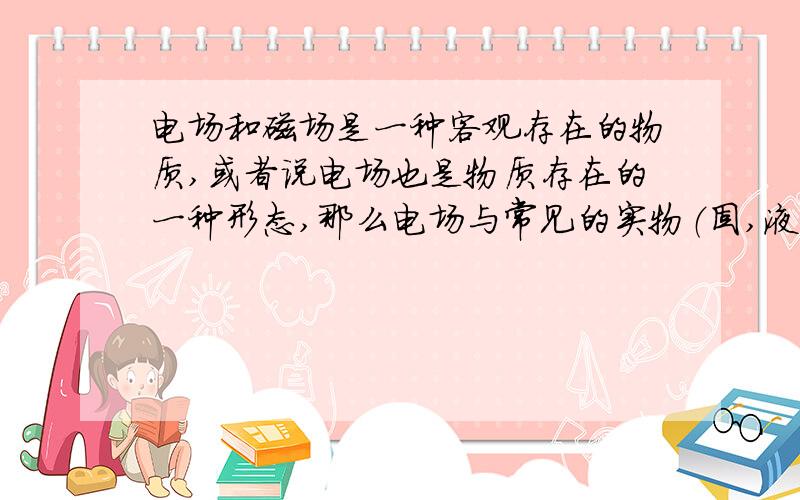 电场和磁场是一种客观存在的物质,或者说电场也是物质存在的一种形态,那么电场与常见的实物(固,液